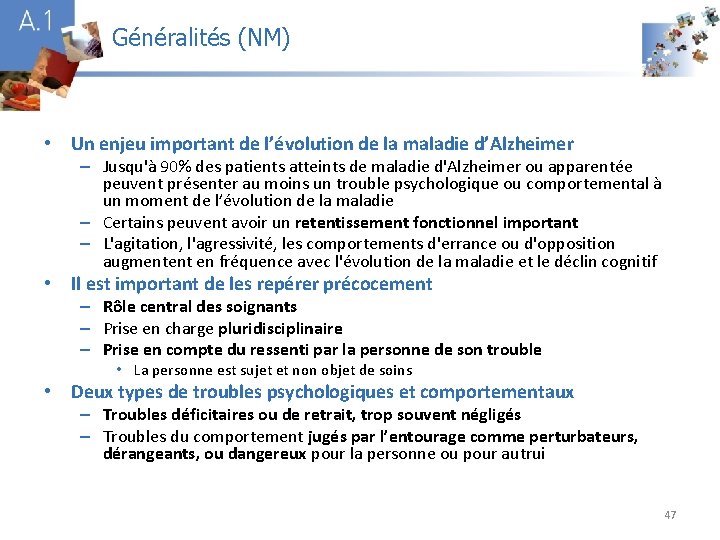 A.1

Généralités (NM)

• Un enjeu important de l'évolution de la maladie d'Alzheimer
– Jusqu'à 90% des patients atteints de maladie d'Alzheimer ou apparentée peuvent présenter au moins un trouble psychologique ou comportemental à un moment de l'évolution de la maladie
– Certains peuvent avoir un retentissement fonctionnel important
– L'agitation, l'agressivité, les comportements d'errance ou d'opposition augmentent en fréquence avec l'évolution de la maladie et le déclin cognitif
• Il est important de les repérer précocement
– Rôle central des soignants
– Prise en charge pluridisciplinaire
– Prise en compte du ressenti par la personne de son trouble
• La personne est sujet et non objet de soins
• Deux types de troubles psychologiques et comportementaux
– Troubles déficitaires ou de retrait, trop souvent négligés
– Troubles du comportement jugés par l'entourage comme perturbateurs, dérangeants, ou dangereux pour la personne ou pour autrui

47